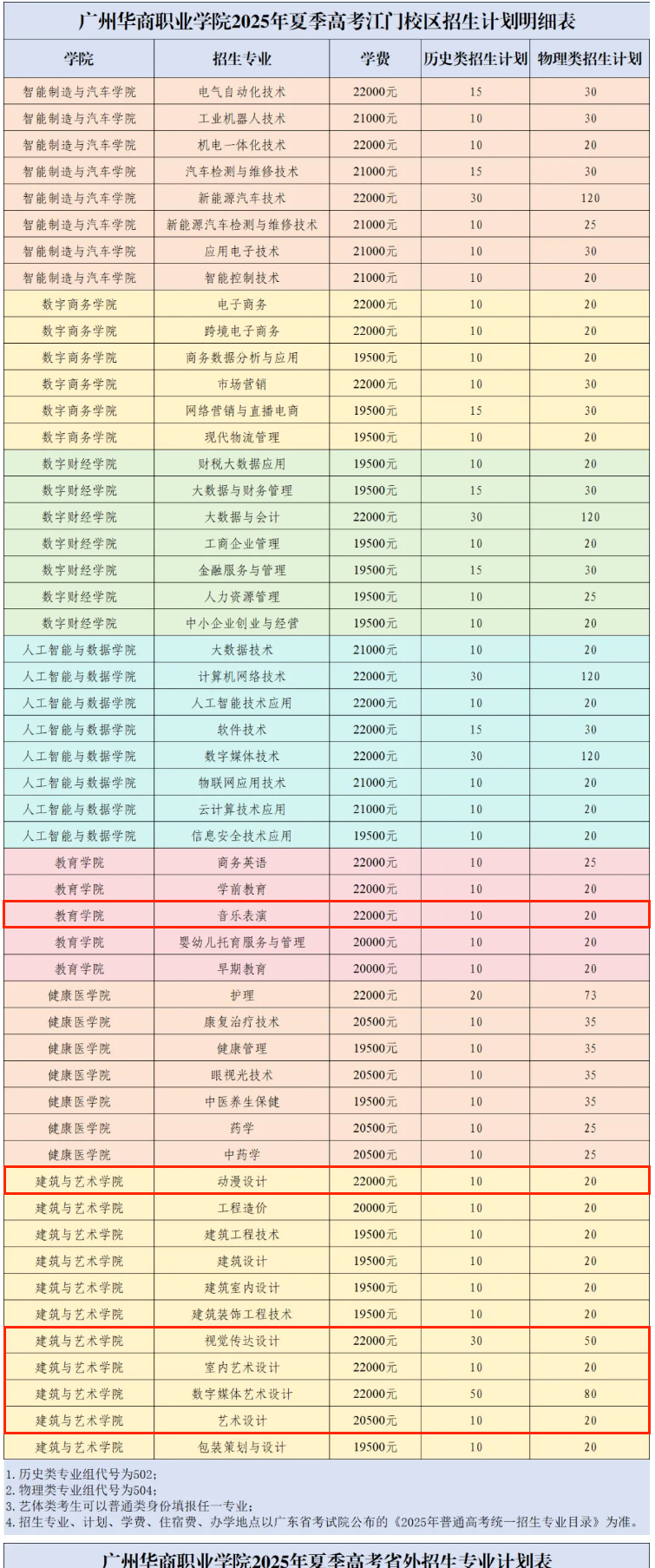 广州华商职业学院2025年夏季高考江门校区招生计划明细表

| 学院 | 招生专业 | 学费 | 历史类招生计划 | 物理类招生计划 |
|---|---|---|---|---|
| 智能制造与汽车学院 | 电气自动化技术 | 22000元 | 15 | 30 |
| 智能制造与汽车学院 | 工业机器人技术 | 21000元 | 10 | 30 |
| 智能制造与汽车学院 | 机电一体化技术 | 22000元 | 10 | 20 |
| 智能制造与汽车学院 | 汽车检测与维修技术 | 21000元 | 15 | 30 |
| 智能制造与汽车学院 | 新能源汽车技术 | 22000元 | 30 | 120 |
| 智能制造与汽车学院 | 新能源汽车检测与维修技术 | 21000元 | 10 | 25 |
| 智能制造与汽车学院 | 应用电子技术 | 21000元 | 10 | 30 |
| 智能制造与汽车学院 | 智能控制技术 | 21000元 | 10 | 20 |
| 数字商务学院 | 电子商务 | 22000元 | 10 | 20 |
| 数字商务学院 | 跨境电子商务 | 22000元 | 10 | 20 |
| 数字商务学院 | 商务数据分析与应用 | 19500元 | 10 | 20 |
| 数字商务学院 | 市场营销 | 22000元 | 10 | 30 |
| 数字商务学院 | 网络营销与直播电商 | 19500元 | 15 | 30 |
| 数字商务学院 | 现代物流管理 | 19500元 | 10 | 20 |
| 数字财经学院 | 财税大数据应用 | 19500元 | 10 | 20 |
| 数字财经学院 | 大数据与财务管理 | 19500元 | 15 | 30 |
| 数字财经学院 | 大数据与会计 | 22000元 | 30 | 120 |
| 数字财经学院 | 工商企业管理 | 19500元 | 10 | 20 |
| 数字财经学院 | 金融服务与管理 | 19500元 | 15 | 30 |
| 数字财经学院 | 人力资源管理 | 19500元 | 10 | 25 |
| 数字财经学院 | 中小企业创业与经营 | 19500元 | 10 | 20 |
| 人工智能与数据学院 | 大数据技术 | 21000元 | 10 | 20 |
| 人工智能与数据学院 | 计算机网络技术 | 22000元 | 30 | 120 |
| 人工智能与数据学院 | 人工智能技术应用 | 22000元 | 10 | 20 |
| 人工智能与数据学院 | 软件技术 | 22000元 | 15 | 30 |
| 人工智能与数据学院 | 数字媒体技术 | 22000元 | 30 | 120 |
| 人工智能与数据学院 | 物联网应用技术 | 21000元 | 10 | 20 |
| 人工智能与数据学院 | 云计算技术应用 | 21000元 | 10 | 20 |
| 人工智能与数据学院 | 信息安全技术应用 | 19500元 | 10 | 20 |
| 教育学院 | 商务英语 | 22000元 | 10 | 25 |
| 教育学院 | 学前教育 | 22000元 | 10 | 20 |
| 教育学院 | 音乐表演 | 22000元 | 10 | 20 |
| 教育学院 | 婴幼儿托育服务与管理 | 20000元 | 10 | 20 |
| 教育学院 | 早期教育 | 20000元 | 10 | 20 |
| 健康医学院 | 护理 | 22000元 | 20 | 73 |
| 健康医学院 | 康复治疗技术 | 20500元 | 10 | 35 |
| 健康医学院 | 健康管理 | 19500元 | 10 | 35 |
| 健康医学院 | 眼视光技术 | 20500元 | 10 | 35 |
| 健康医学院 | 中医养生保健 | 19500元 | 10 | 35 |
| 健康医学院 | 药学 | 20500元 | 10 | 25 |
| 健康医学院 | 中药学 | 20500元 | 10 | 25 |
| 建筑与艺术学院 | 动漫设计 | 22000元 | 10 | 20 |
| 建筑与艺术学院 | 工程造价 | 20000元 | 10 | 20 |
| 建筑与艺术学院 | 建筑工程技术 | 19500元 | 10 | 20 |
| 建筑与艺术学院 | 建筑设计 | 19500元 | 10 | 20 |
| 建筑与艺术学院 | 建筑室内设计 | 19500元 | 10 | 20 |
| 建筑与艺术学院 | 建筑装饰工程技术 | 19500元 | 10 | 20 |
| 建筑与艺术学院 | 视觉传达设计 | 22000元 | 30 | 50 |
| 建筑与艺术学院 | 室内艺术设计 | 22000元 | 10 | 20 |
| 建筑与艺术学院 | 数字媒体艺术设计 | 22000元 | 50 | 80 |
| 建筑与艺术学院 | 艺术设计 | 20500元 | 10 | 20 |
| 建筑与艺术学院 | 包装策划与设计 | 19500元 | 10 | 20 |

1. 历史类专业组代号为502；
2. 物理类专业组代号为504；
3. 艺体类考生可以普通类身份填报任一专业；
4. 招生专业、计划、学费、住宿费、办学地点以广东省考试院公布的《2025年普通高考统一招生专业目录》为准。

广州华商职业学院2025年夏季高考省外招生专业计划表